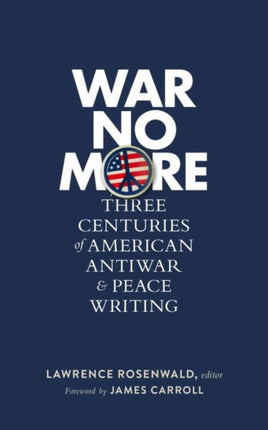 WAR
NO
MORE

THREE
CENTURIES
of AMERICAN
ANTIWAR
& PEACE
WRITING

LAWRENCE ROSENWALD, editor
Foreword by JAMES CARROLL